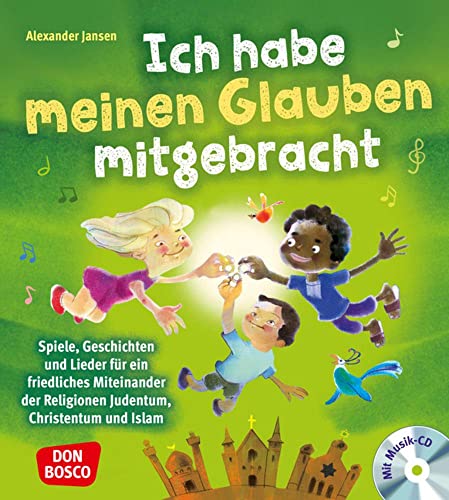 Alexander Jansen

Ich habe meinen Glauben mitgebracht

Spiele, Geschichten und Lieder für ein friedliches Miteinander der Religionen Judentum, Christentum und Islam

DON BOSCO

Mit Musik-CD